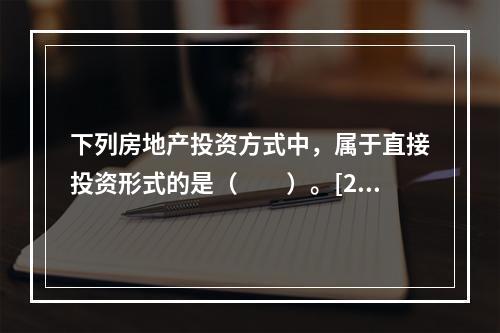 下列房地产投资方式中，属于直接投资形式的是（　　）。[2...